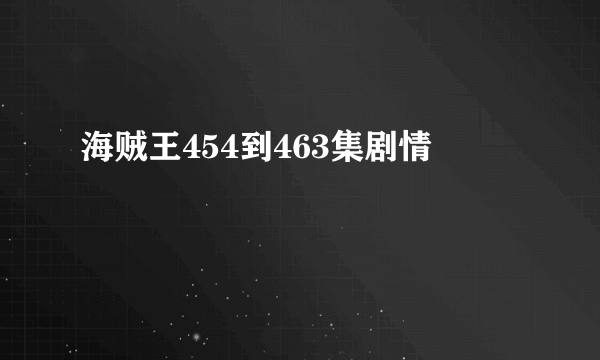 海贼王454到463集剧情